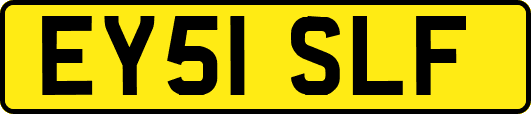 EY51 SLF